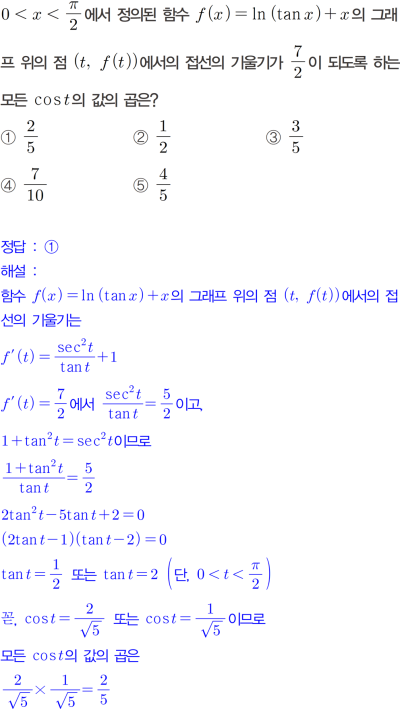 $0<x<\frac{\pi}{2}$에서 정의된 함수 $f(x)=\ln(\tan x)+x$의 그래프 위의 점 $(t,\ f(t))$에서의 접선의 기울기가 $\frac{7}{2}$이 되도록 하는 모든 $\cos t$의 값의 곱은?

① $\frac{2}{5}$
② $\frac{1}{2}$
③ $\frac{3}{5}$
④ $\frac{7}{10}$
⑤ $\frac{4}{5}$

정답 : ①
해설 :
함수 $f(x)=\ln(\tan x)+x$의 그래프 위의 점 $(t,\ f(t))$에서의 접선의 기울기는

$f'(t)=\frac{\sec^2 t}{\tan t}+1$

$f'(t)=\frac{7}{2}$에서 $\frac{\sec^2 t}{\tan t}=\frac{5}{2}$이고,

$1+\tan^2 t=\sec^2 t$이므로

$\frac{1+\tan^2 t}{\tan t}=\frac{5}{2}$

$2\tan^2 t-5\tan t+2=0$

$(2\tan t-1)(\tan t-2)=0$

$\tan t=\frac{1}{2}$ 또는 $\tan t=2$ $\left(단,\ 0<t<\frac{\pi}{2}\right)$

꼳, $\cos t=\frac{2}{\sqrt{5}}$ 또는 $\cos t=\frac{1}{\sqrt{5}}$이므로

모든 $\cos t$의 값의 곱은

$\frac{2}{\sqrt{5}}\times\frac{1}{\sqrt{5}}=\frac{2}{5}$